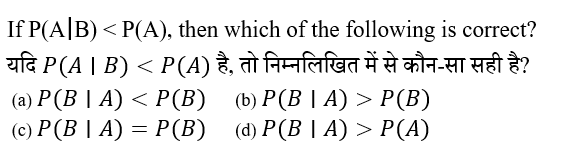 If $P(A|B) < P(A)$, then which of the following is correct?
यदि $P(A \mid B) < P(A)$ है, तो निम्नलिखित में से कौन-सा सही है?
(a) $P(B \mid A) < P(B)$
(b) $P(B \mid A) > P(B)$
(c) $P(B \mid A) = P(B)$
(d) $P(B \mid A) > P(A)$